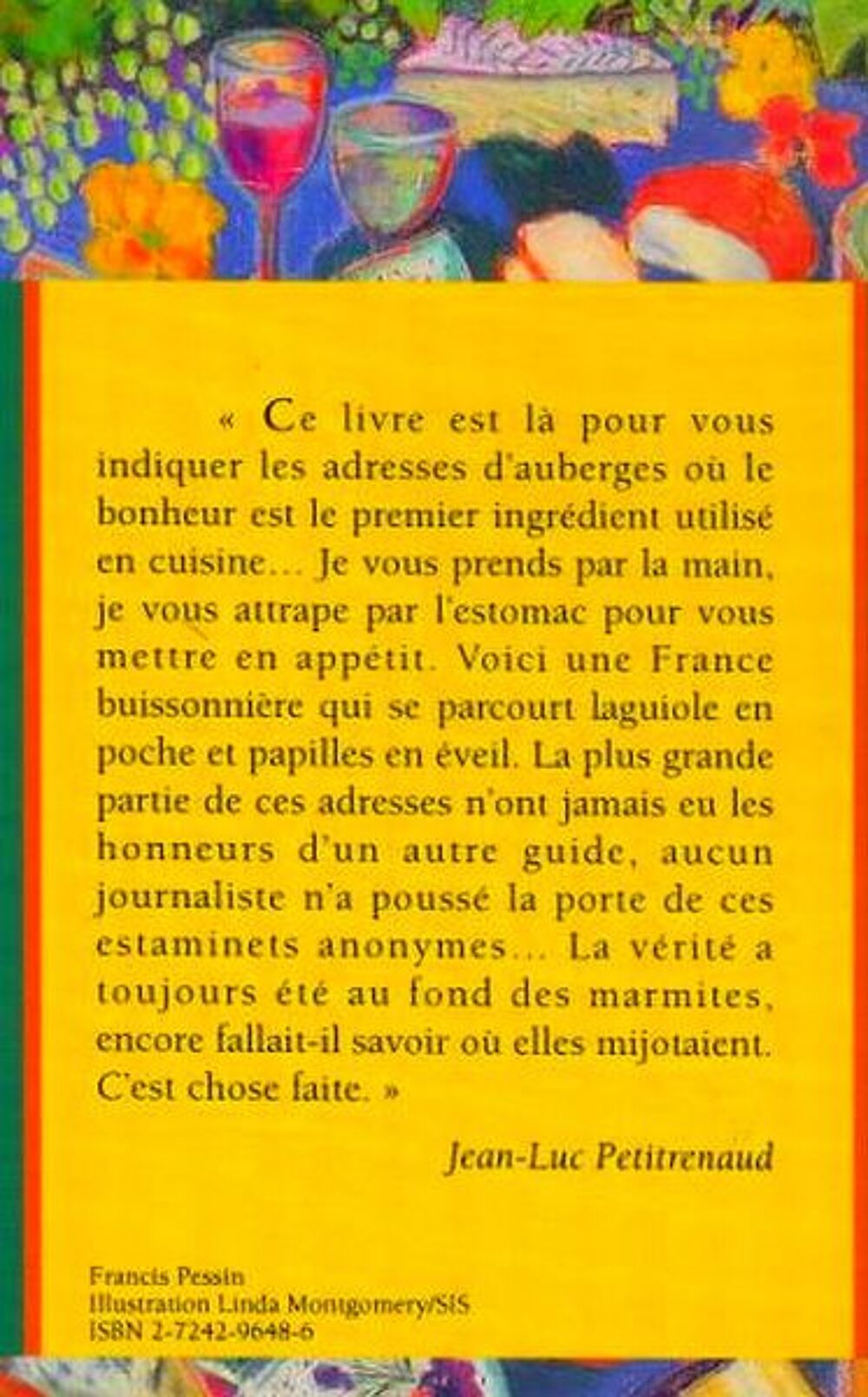 « Ce livre est là pour vous indiquer les adresses d'auberges où le bonheur est le premier ingrédient utilisé en cuisine... Je vous prends par la main, je vous attrape par l'estomac pour vous mettre en appétit. Voici une France buissonnière qui se parcourt laguiole en poche et papilles en éveil. La plus grande partie de ces adresses n'ont jamais eu les honneurs d'un autre guide, aucun journaliste n'a poussé la porte de ces estaminets anonymes... La vérité a toujours été au fond des marmites, encore fallait-il savoir où elles mijotaient. C'est chose faite. »

Jean-Luc Petitrenaud

Francis Pessin
Illustration Linda Montgomery/SIS
ISBN 2-7242-9648-6